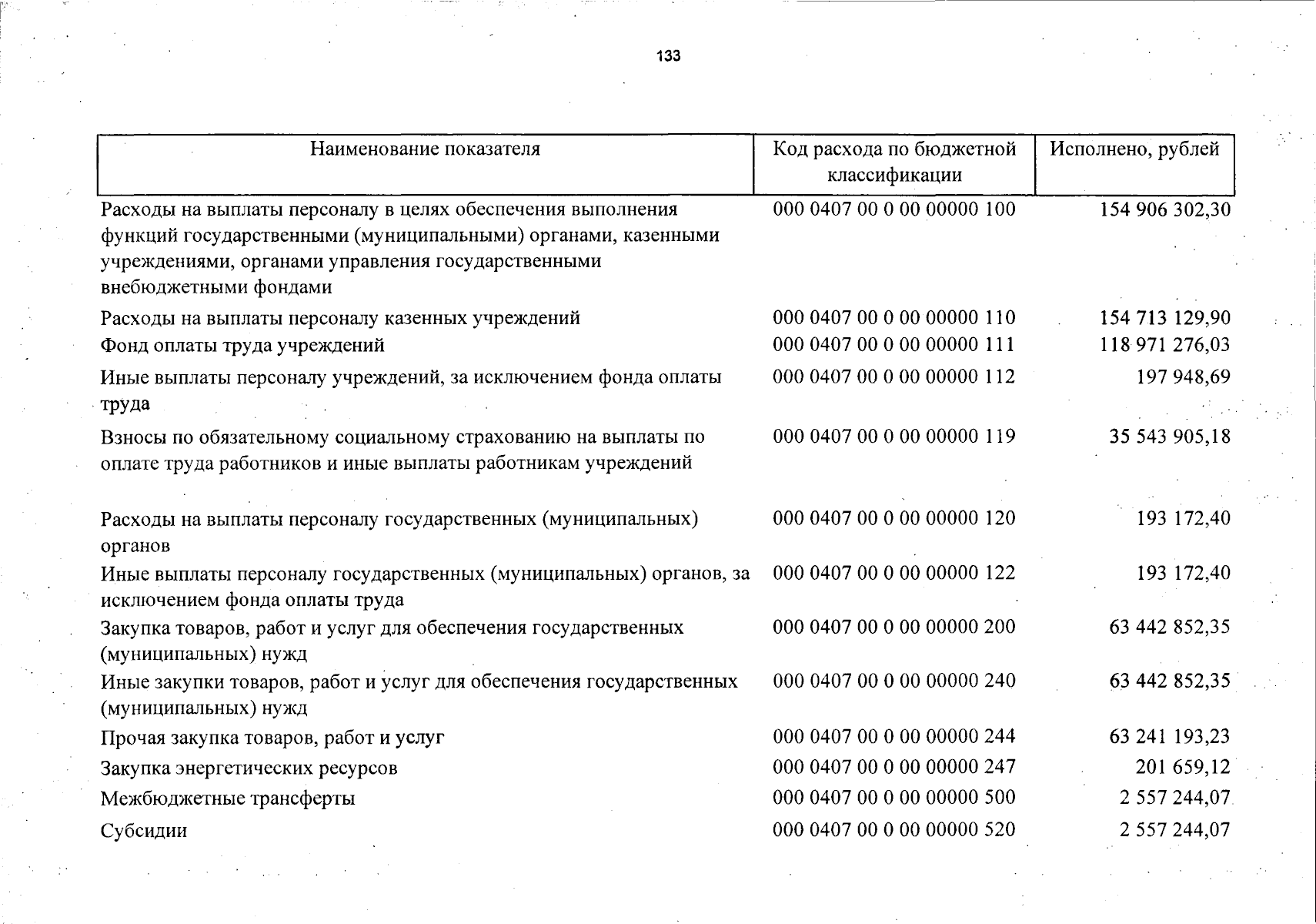 133

| Наименование показателя | Код расхода по бюджетной классификации | Исполнено, рублей |
|---|---|---|
| Расходы на выплаты персоналу в целях обеспечения выполнения функций государственными (муниципальными) органами, казенными учреждениями, органами управления государственными внебюджетными фондами | 000 0407 00 0 00 00000 100 | 154 906 302,30 |
| Расходы на выплаты персоналу казенных учреждений | 000 0407 00 0 00 00000 110 | 154 713 129,90 |
| Фонд оплаты труда учреждений | 000 0407 00 0 00 00000 111 | 118 971 276,03 |
| Иные выплаты персоналу учреждений, за исключением фонда оплаты труда | 000 0407 00 0 00 00000 112 | 197 948,69 |
| Взносы по обязательному социальному страхованию на выплаты по оплате труда работников и иные выплаты работникам учреждений | 000 0407 00 0 00 00000 119 | 35 543 905,18 |
| Расходы на выплаты персоналу государственных (муниципальных) органов | 000 0407 00 0 00 00000 120 | 193 172,40 |
| Иные выплаты персоналу государственных (муниципальных) органов, за исключением фонда оплаты труда | 000 0407 00 0 00 00000 122 | 193 172,40 |
| Закупка товаров, работ и услуг для обеспечения государственных (муниципальных) нужд | 000 0407 00 0 00 00000 200 | 63 442 852,35 |
| Иные закупки товаров, работ и услуг для обеспечения государственных (муниципальных) нужд | 000 0407 00 0 00 00000 240 | 63 442 852,35 |
| Прочая закупка товаров, работ и услуг | 000 0407 00 0 00 00000 244 | 63 241 193,23 |
| Закупка энергетических ресурсов | 000 0407 00 0 00 00000 247 | 201 659,12 |
| Межбюджетные трансферты | 000 0407 00 0 00 00000 500 | 2 557 244,07 |
| Субсидии | 000 0407 00 0 00 00000 520 | 2 557 244,07 |